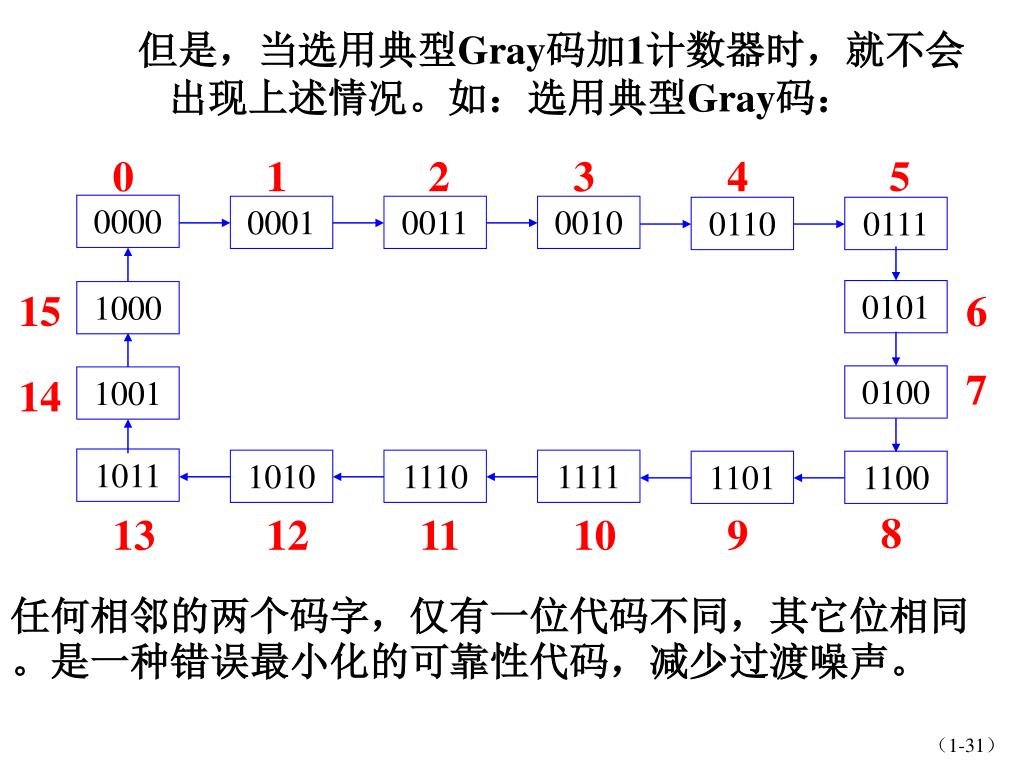 但是，当选用典型Gray码加1计数器时，就不会出现上述情况。如：选用典型Gray码：

0 1 2 3 4 5

0000 0001 0011 0010 0110 0111

15 1000 0101 6

14 1001 0100 7

1011 1010 1110 1111 1101 1100

13 12 11 10 9 8

任何相邻的两个码字，仅有一位代码不同，其它位相同。是一种错误最小化的可靠性代码，减少过渡噪声。

（1-31）